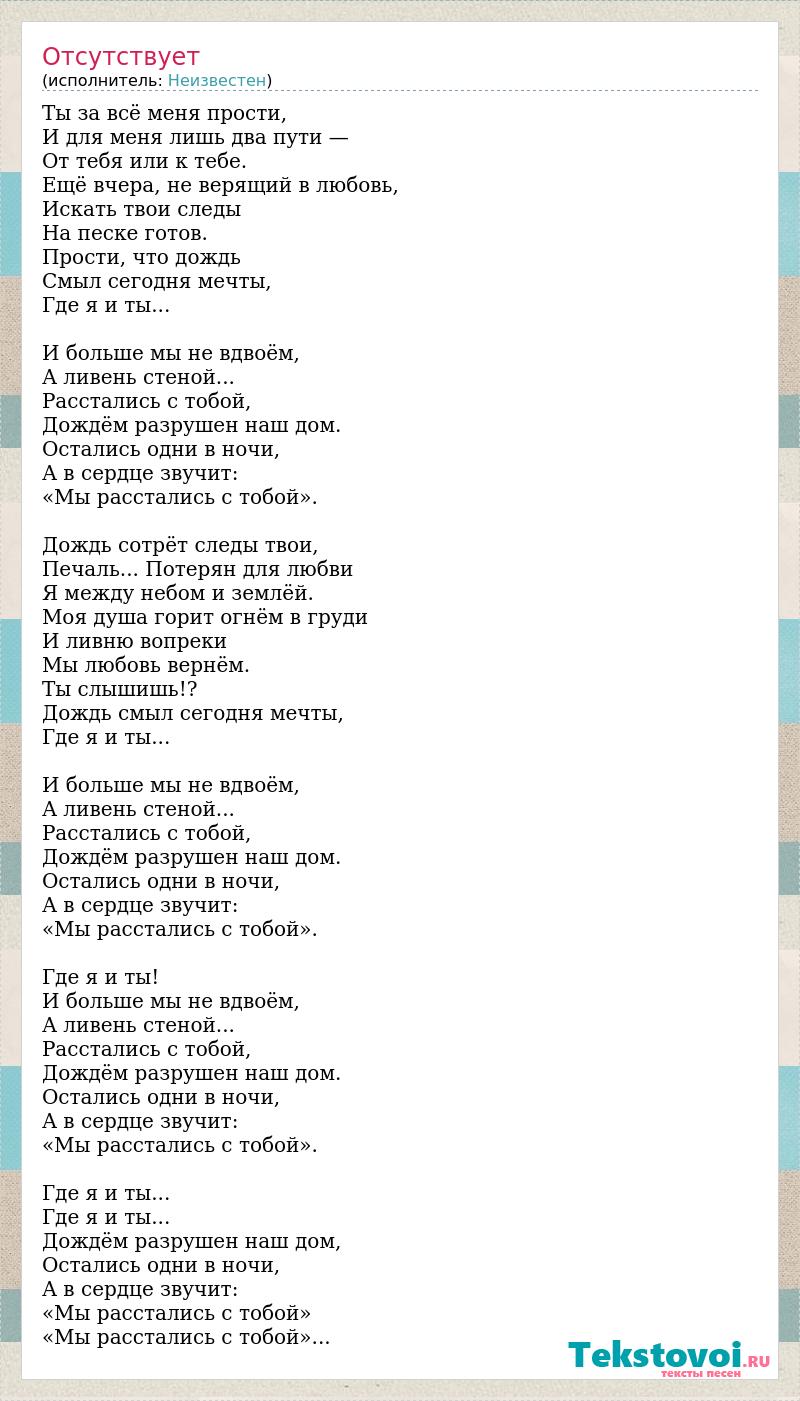 Отсутствует
(исполнитель: Неизвестен)

Ты за всё меня прости,
И для меня лишь два пути —
От тебя или к тебе.
Ещё вчера, не верящий в любовь,
Искать твои следы
На песке готов.
Прости, что дождь
Смыл сегодня мечты,
Где я и ты...

И больше мы не вдвоём,
А ливень стеной...
Расстались с тобой,
Дождём разрушен наш дом.
Остались одни в ночи,
А в сердце звучит:
«Мы расстались с тобой».

Дождь сотрёт следы твои,
Печаль... Потерян для любви
Я между небом и землёй.
Моя душа горит огнём в груди
И ливню вопреки
Мы любовь вернём.
Ты слышишь!?
Дождь смыл сегодня мечты,
Где я и ты...

И больше мы не вдвоём,
А ливень стеной...
Расстались с тобой,
Дождём разрушен наш дом.
Остались одни в ночи,
А в сердце звучит:
«Мы расстались с тобой».

Где я и ты!
И больше мы не вдвоём,
А ливень стеной...
Расстались с тобой,
Дождём разрушен наш дом.
Остались одни в ночи,
А в сердце звучит:
«Мы расстались с тобой».

Где я и ты...
Где я и ты...
Дождём разрушен наш дом,
Остались одни в ночи,
А в сердце звучит:
«Мы расстались с тобой»
«Мы расстались с тобой»...

Tekstovoi.RU
тексты песен